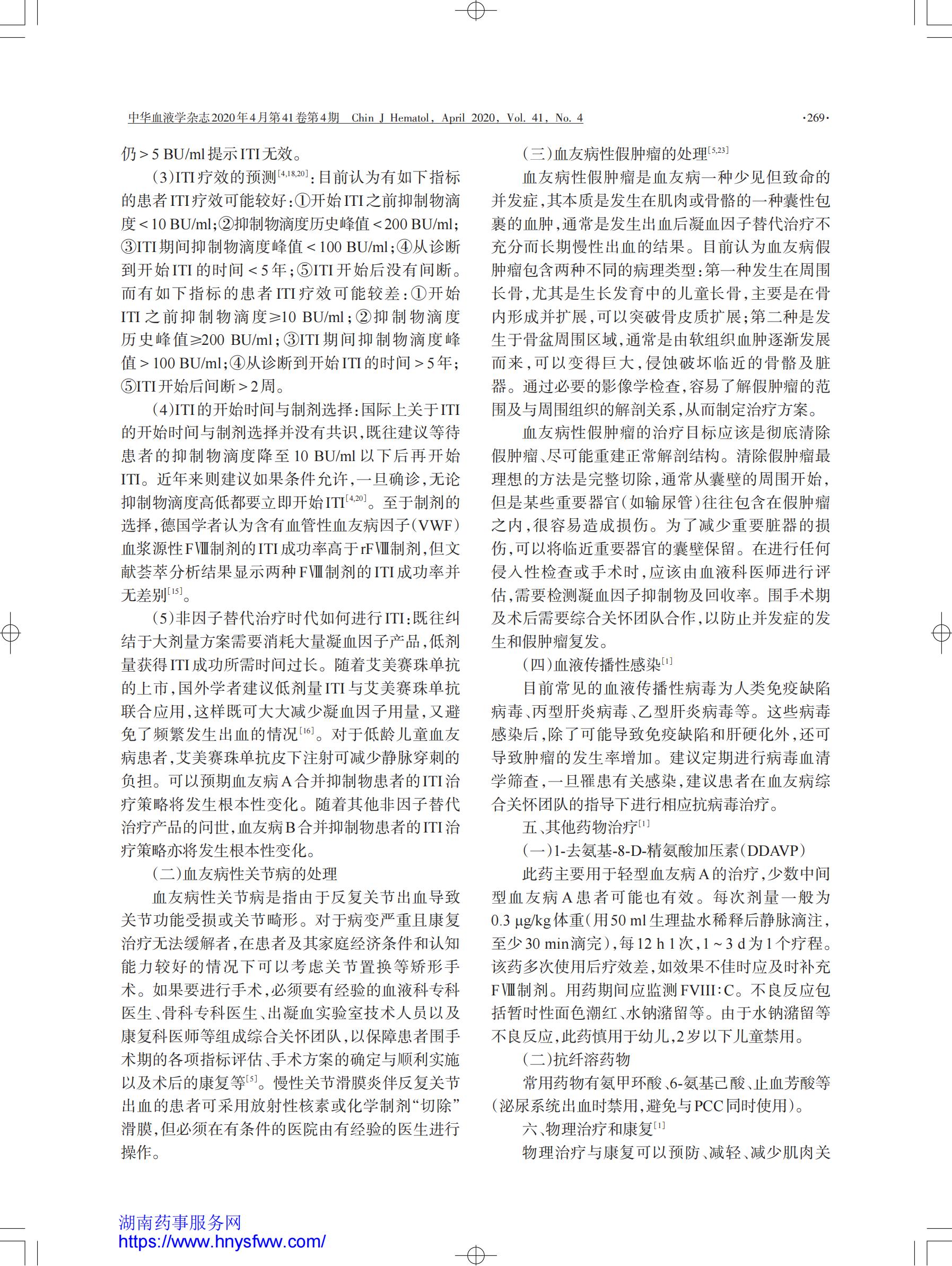 中华血液学杂志2020年4月第41卷第4期　Chin J Hematol, April 2020, Vol. 41, No. 4　·269·

仍＞5 BU/ml提示ITI无效。

（3）ITI疗效的预测$^{[4,18,20]}$：目前认为有如下指标的患者ITI疗效可能较好：①开始ITI之前抑制物滴度＜10 BU/ml；②抑制物滴度历史峰值＜200 BU/ml；③ITI期间抑制物滴度峰值＜100 BU/ml；④从诊断到开始ITI的时间＜5年；⑤ITI开始后没有间断。而有如下指标的患者ITI疗效可能较差：①开始ITI之前抑制物滴度≥10 BU/ml；②抑制物滴度历史峰值≥200 BU/ml；③ITI期间抑制物滴度峰值＞100 BU/ml；④从诊断到开始ITI的时间＞5年；⑤ITI开始后间断＞2周。

（4）ITI的开始时间与制剂选择：国际上关于ITI的开始时间与制剂选择并没有共识，既往建议等待患者的抑制物滴度降至10 BU/ml以下后再开始ITI。近年来则建议如果条件允许，一旦确诊，无论抑制物滴度高低都要立即开始ITI$^{[4,20]}$。至于制剂的选择，德国学者认为含有血管性血友病因子（VWF）血浆源性FⅧ制剂的ITI成功率高于rFⅧ制剂，但文献荟萃分析结果显示两种FⅧ制剂的ITI成功率并无差别$^{[15]}$。

（5）非因子替代治疗时代如何进行ITI：既往纠结于大剂量方案需要消耗大量凝血因子产品，低剂量获得ITI成功所需时间过长。随着艾美赛珠单抗的上市，国外学者建议低剂量ITI与艾美赛珠单抗联合应用，这样既可大大减少凝血因子用量，又避免了频繁发生出血的情况$^{[16]}$。对于低龄儿童血友病患者，艾美赛珠单抗皮下注射可减少静脉穿刺的负担。可以预期血友病A合并抑制物患者的ITI治疗策略将发生根本性变化。随着其他非因子替代治疗产品的问世，血友病B合并抑制物患者的ITI治疗策略亦将发生根本性变化。

（二）血友病性关节病的处理

血友病性关节病是指由于反复关节出血导致关节功能受损或关节畸形。对于病变严重且康复治疗无法缓解者，在患者及其家庭经济条件和认知能力较好的情况下可以考虑关节置换等矫形手术。如果要进行手术，必须要有经验的血液科专科医生、骨科专科医生、出凝血实验室技术人员以及康复科医师等组成综合关怀团队，以保障患者围手术期的各项指标评估、手术方案的确定与顺利实施以及术后的康复等$^{[5]}$。慢性关节滑膜炎伴反复关节出血的患者可采用放射性核素或化学制剂“切除”滑膜，但必须在有条件的医院由有经验的医生进行操作。

（三）血友病性假肿瘤的处理$^{[5,23]}$

血友病性假肿瘤是血友病一种少见但致命的并发症，其本质是发生在肌肉或骨骼的一种囊性包裹的血肿，通常是发生出血后凝血因子替代治疗不充分而长期慢性出血的结果。目前认为血友病假肿瘤包含两种不同的病理类型：第一种发生在周围长骨，尤其是生长发育中的儿童长骨，主要是在骨内形成并扩展，可以突破骨皮质扩展；第二种是发生于骨盆周围区域，通常是由软组织血肿逐渐发展而来，可以变得巨大，侵蚀破坏临近的骨骼及脏器。通过必要的影像学检查，容易了解假肿瘤的范围及与周围组织的解剖关系，从而制定治疗方案。

血友病性假肿瘤的治疗目标应该是彻底清除假肿瘤、尽可能重建正常解剖结构。清除假肿瘤最理想的方法是完整切除，通常从囊壁的周围开始，但是某些重要器官（如输尿管）往往包含在假肿瘤之内，很容易造成损伤。为了减少重要脏器的损伤，可以将临近重要器官的囊壁保留。在进行任何侵入性检查或手术时，应该由血液科医师进行评估，需要检测凝血因子抑制物及回收率。围手术期及术后需要综合关怀团队合作，以防止并发症的发生和假肿瘤复发。

（四）血液传播性感染$^{[1]}$

目前常见的血液传播性病毒为人类免疫缺陷病毒、丙型肝炎病毒、乙型肝炎病毒等。这些病毒感染后，除了可能导致免疫缺陷和肝硬化外，还可导致肿瘤的发生率增加。建议定期进行病毒血清学筛查，一旦罹患有关感染，建议患者在血友病综合关怀团队的指导下进行相应抗病毒治疗。

五、其他药物治疗$^{[1]}$

（一）1-去氨基-8-D-精氨酸加压素（DDAVP）

此药主要用于轻型血友病A的治疗，少数中间型血友病A患者可能也有效。每次剂量一般为0.3 μg/kg体重（用50 ml生理盐水稀释后静脉滴注，至少30 min滴完），每12 h 1次，1～3 d为1个疗程。该药多次使用后疗效差，如效果不佳时应及时补充FⅧ制剂。用药期间应监测FVIII：C。不良反应包括暂时性面色潮红、水钠潴留等。由于水钠潴留等不良反应，此药慎用于幼儿，2岁以下儿童禁用。

（二）抗纤溶药物

常用药物有氨甲环酸、6-氨基己酸、止血芳酸等（泌尿系统出血时禁用，避免与PCC同时使用）。

六、物理治疗和康复$^{[1]}$

物理治疗与康复可以预防、减轻、减少肌肉关

湖南药事服务网
https://www.hnysfww.com/